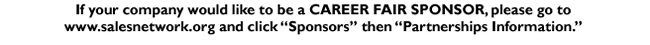 If your company would like to be a CAREER FAIR SPONSOR, please go to www.salesnetwork.org and click "Sponsors" then "Partnerships Information."